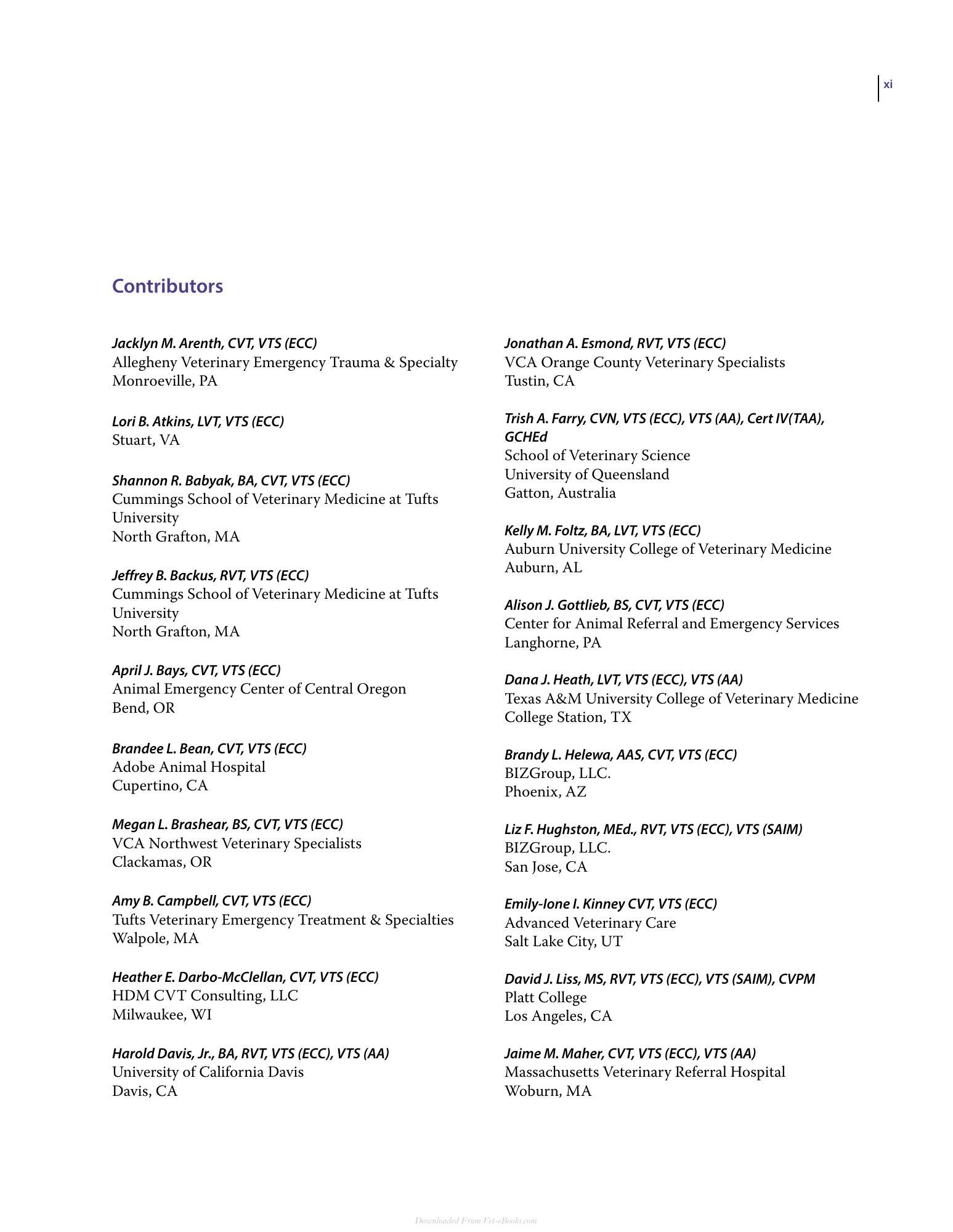 xi

Contributors

Jacklyn M. Arenth, CVT, VTS (ECC)
Allegheny Veterinary Emergency Trauma & Specialty
Monroeville, PA

Lori B. Atkins, LVT, VTS (ECC)
Stuart, VA

Shannon R. Babyak, BA, CVT, VTS (ECC)
Cummings School of Veterinary Medicine at Tufts University
North Grafton, MA

Jeffrey B. Backus, RVT, VTS (ECC)
Cummings School of Veterinary Medicine at Tufts University
North Grafton, MA

April J. Bays, CVT, VTS (ECC)
Animal Emergency Center of Central Oregon
Bend, OR

Brandee L. Bean, CVT, VTS (ECC)
Adobe Animal Hospital
Cupertino, CA

Megan L. Brashear, BS, CVT, VTS (ECC)
VCA Northwest Veterinary Specialists
Clackamas, OR

Amy B. Campbell, CVT, VTS (ECC)
Tufts Veterinary Emergency Treatment & Specialties
Walpole, MA

Heather E. Darbo-McClellan, CVT, VTS (ECC)
HDM CVT Consulting, LLC
Milwaukee, WI

Harold Davis, Jr., BA, RVT, VTS (ECC), VTS (AA)
University of California Davis
Davis, CA

Jonathan A. Esmond, RVT, VTS (ECC)
VCA Orange County Veterinary Specialists
Tustin, CA

Trish A. Farry, CVN, VTS (ECC), VTS (AA), Cert IV(TAA), GCHEd
School of Veterinary Science
University of Queensland
Gatton, Australia

Kelly M. Foltz, BA, LVT, VTS (ECC)
Auburn University College of Veterinary Medicine
Auburn, AL

Alison J. Gottlieb, BS, CVT, VTS (ECC)
Center for Animal Referral and Emergency Services
Langhorne, PA

Dana J. Heath, LVT, VTS (ECC), VTS (AA)
Texas A&M University College of Veterinary Medicine
College Station, TX

Brandy L. Helewa, AAS, CVT, VTS (ECC)
BIZGroup, LLC.
Phoenix, AZ

Liz F. Hughston, MEd., RVT, VTS (ECC), VTS (SAIM)
BIZGroup, LLC.
San Jose, CA

Emily-Ione I. Kinney CVT, VTS (ECC)
Advanced Veterinary Care
Salt Lake City, UT

David J. Liss, MS, RVT, VTS (ECC), VTS (SAIM), CVPM
Platt College
Los Angeles, CA

Jaime M. Maher, CVT, VTS (ECC), VTS (AA)
Massachusetts Veterinary Referral Hospital
Woburn, MA

Downloaded From Vet-eBooks.com